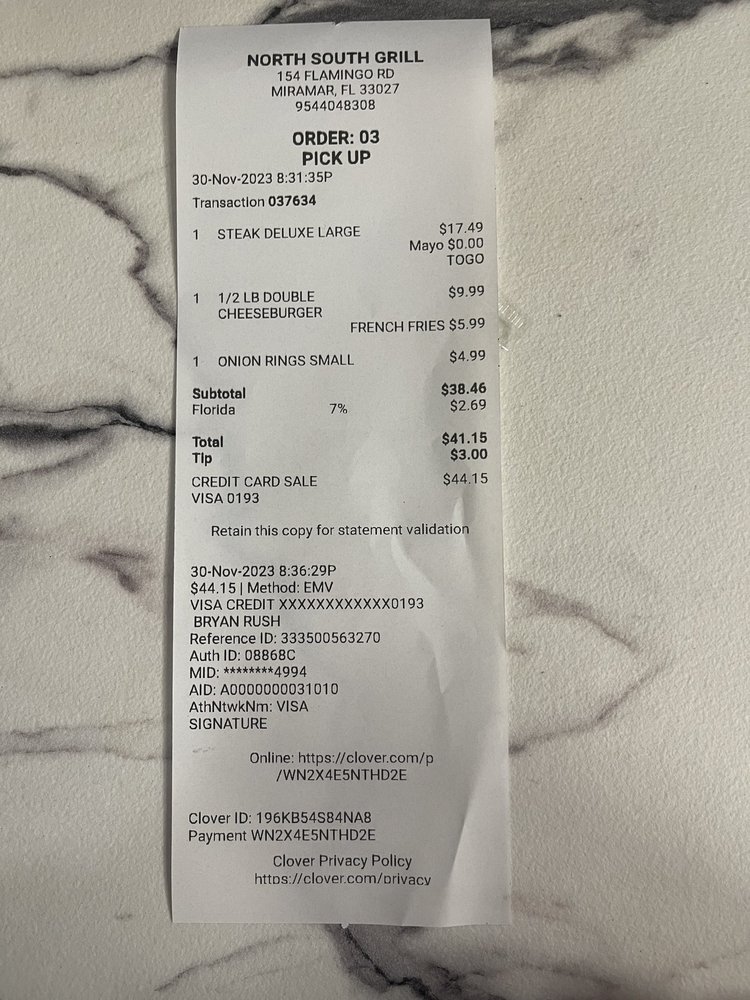 NORTH SOUTH GRILL
154 FLAMINGO RD
MIRAMAR, FL 33027
9544048308

ORDER: 03
PICK UP

30-Nov-2023 8:31:35P
Transaction 037634

1 STEAK DELUXE LARGE $17.49
Mayo $0.00
TOGO

1 1/2 LB DOUBLE CHEESEBURGER $9.99
FRENCH FRIES $5.99

1 ONION RINGS SMALL $4.99

Subtotal $38.46
Florida 7% $2.69

Total $41.15
Tip $3.00

CREDIT CARD SALE $44.15
VISA 0193

Retain this copy for statement validation

30-Nov-2023 8:36:29P
$44.15 | Method: EMV
VISA CREDIT XXXXXXXXXXXX0193
BRYAN RUSH
Reference ID: 333500563270
Auth ID: 08868C
MID: ********4994
AID: A0000000031010
AthNtwkNm: VISA
SIGNATURE

Online: https://clover.com/p
/WN2X4E5NTHD2E

Clover ID: 196KB54S84NA8
Payment WN2X4E5NTHD2E

Clover Privacy Policy
https://clover.com/privacy